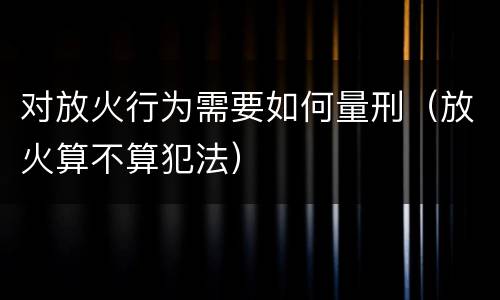 对放火行为需要如何量刑（放火算不算犯法）